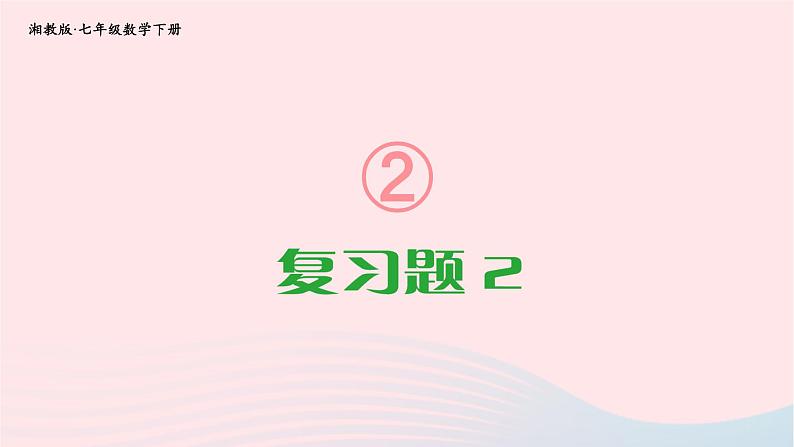 湘教版·七年级数学下册

②

复习题 2